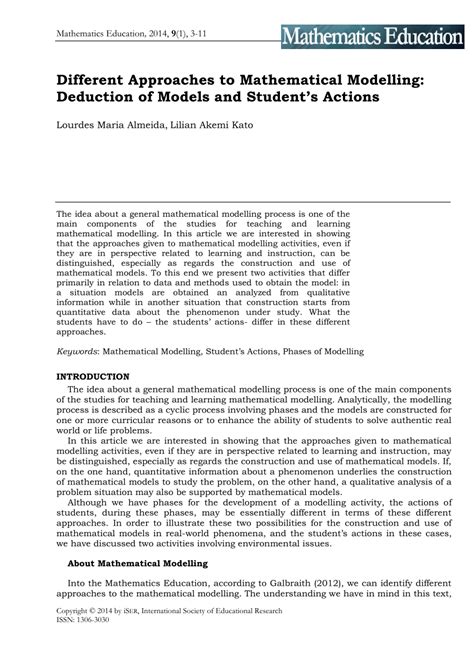 Mathematics Education, 2014, 9(1), 3-11

Mathematics Education

Different Approaches to Mathematical Modelling: Deduction of Models and Student's Actions

Lourdes Maria Almeida, Lilian Akemi Kato

The idea about a general mathematical modelling process is one of the main components of the studies for teaching and learning mathematical modelling. In this article we are interested in showing that the approaches given to mathematical modelling activities, even if they are in perspective related to learning and instruction, can be distinguished, especially as regards the construction and use of mathematical models. To this end we present two activities that differ primarily in relation to data and methods used to obtain the model: in a situation models are obtained an analyzed from qualitative information while in another situation that construction starts from quantitative data about the phenomenon under study. What the students have to do – the students' actions- differ in these different approaches.

Keywords: Mathematical Modelling, Student's Actions, Phases of Modelling

INTRODUCTION

The idea about a general mathematical modelling process is one of the main components of the studies for teaching and learning mathematical modelling. Analytically, the modelling process is described as a cyclic process involving phases and the models are constructed for one or more curricular reasons or to enhance the ability of students to solve authentic real world or life problems.

In this article we are interested in showing that the approaches given to mathematical modelling activities, even if they are in perspective related to learning and instruction, may be distinguished, especially as regards the construction and use of mathematical models. If, on the one hand, quantitative information about a phenomenon underlies the construction of mathematical models to study the problem, on the other hand, a qualitative analysis of a problem situation may also be supported by mathematical models.

Although we have phases for the development of a modelling activity, the actions of students, during these phases, may be essentially different in terms of these different approaches. In order to illustrate these two possibilities for the construction and use of mathematical models in real-world phenomena, and the student's actions in these cases, we have discussed two activities involving environmental issues.

About Mathematical Modelling

Into the Mathematics Education, according to Galbraith (2012), we can identify different approaches to the mathematical modelling. The understanding we have in mind in this text,

Copyright © 2014 by iSER, International Society of Educational Research
ISSN: 1306-3030